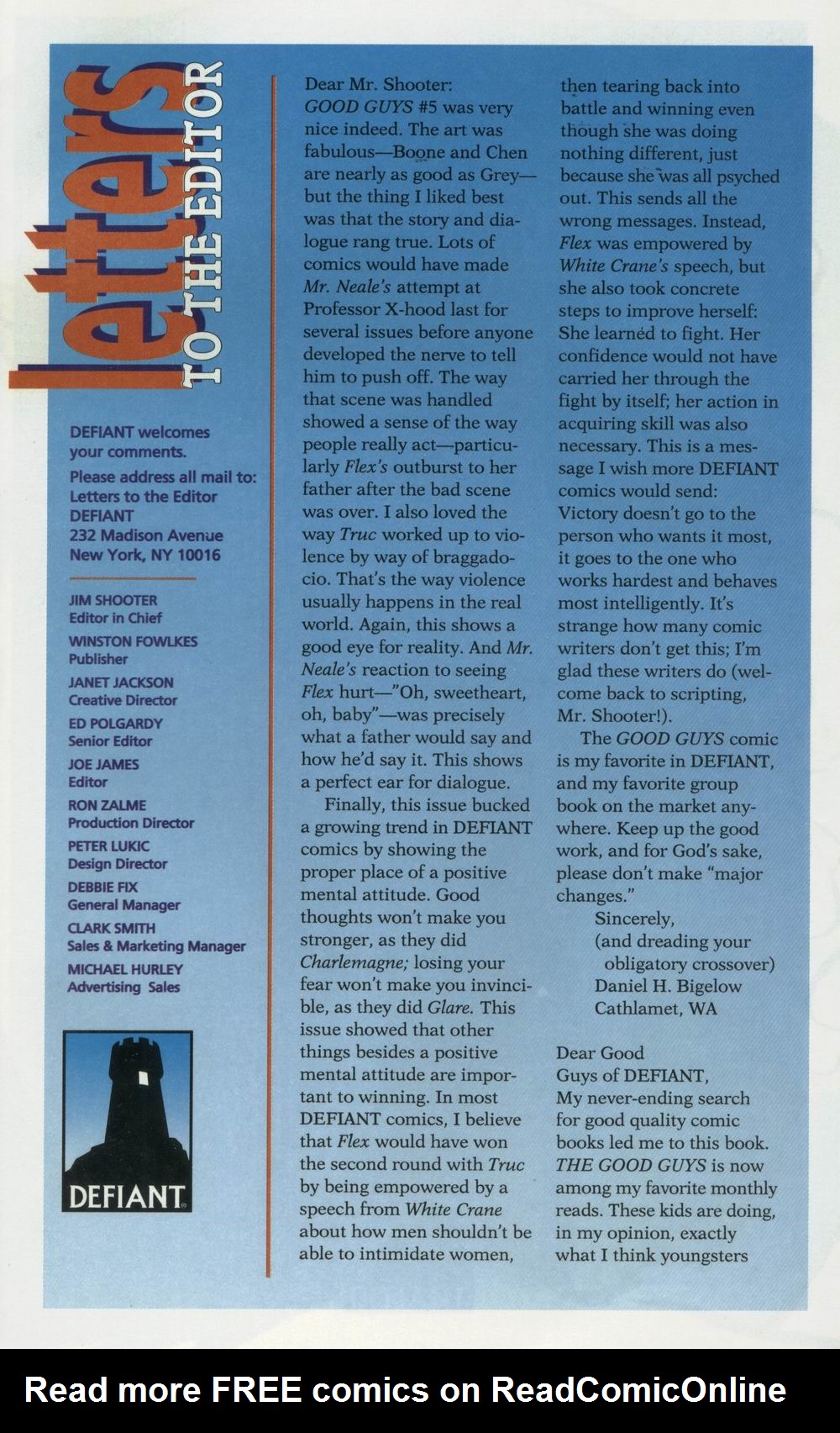 letters TO THE EDITOR

DEFIANT welcomes your comments.

Please address all mail to:
Letters to the Editor
DEFIANT
232 Madison Avenue
New York, NY 10016

JIM SHOOTER
Editor in Chief
WINSTON FOWLKES
Publisher
JANET JACKSON
Creative Director
ED POLGARDY
Senior Editor
JOE JAMES
Editor
RON ZALME
Production Director
PETER LUKIC
Design Director
DEBBIE FIX
General Manager
CLARK SMITH
Sales & Marketing Manager
MICHAEL HURLEY
Advertising Sales

DEFIANT

Dear Mr. Shooter:
GOOD GUYS #5 was very nice indeed. The art was fabulous—Boone and Chen are nearly as good as Grey—but the thing I liked best was that the story and dialogue rang true. Lots of comics would have made Mr. Neale's attempt at Professor X-hood last for several issues before anyone developed the nerve to tell him to push off. The way that scene was handled showed a sense of the way people really act—particularly Flex's outburst to her father after the bad scene was over. I also loved the way Truc worked up to violence by way of braggadocio. That's the way violence usually happens in the real world. Again, this shows a good eye for reality. And Mr. Neale's reaction to seeing Flex hurt—"Oh, sweetheart, oh, baby"—was precisely what a father would say and how he'd say it. This shows a perfect ear for dialogue.

Finally, this issue bucked a growing trend in DEFIANT comics by showing the proper place of a positive mental attitude. Good thoughts won't make you stronger, as they did Charlemagne; losing your fear won't make you invincible, as they did Glare. This issue showed that other things besides a positive mental attitude are important to winning. In most DEFIANT comics, I believe that Flex would have won the second round with Truc by being empowered by a speech from White Crane about how men shouldn't be able to intimidate women, then tearing back into battle and winning even though she was doing nothing different, just because she was all psyched out. This sends all the wrong messages. Instead, Flex was empowered by White Crane's speech, but she also took concrete steps to improve herself: She learned to fight. Her confidence would not have carried her through the fight by itself; her action in acquiring skill was also necessary. This is a message I wish more DEFIANT comics would send: Victory doesn't go to the person who wants it most, it goes to the one who works hardest and behaves most intelligently. It's strange how many comic writers don't get this; I'm glad these writers do (welcome back to scripting, Mr. Shooter!).

The GOOD GUYS comic is my favorite in DEFIANT, and my favorite group book on the market anywhere. Keep up the good work, and for God's sake, please don't make "major changes."
Sincerely,
(and dreading your obligatory crossover)
Daniel H. Bigelow
Cathlamet, WA

Dear Good Guys of DEFIANT,
My never-ending search for good quality comic books led me to this book. THE GOOD GUYS is now among my favorite monthly reads. These kids are doing, in my opinion, exactly what I think youngsters

Read more FREE comics on ReadComicOnline